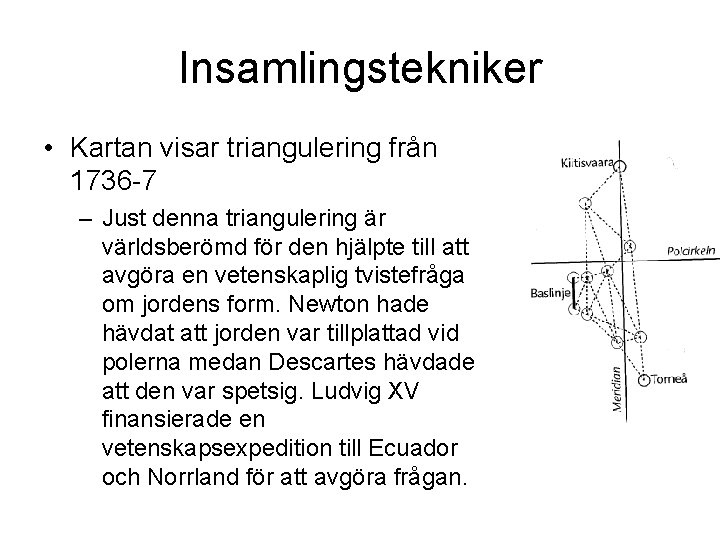 Insamlingstekniker

• Kartan visar triangulering från 1736-7

– Just denna triangulering är världsberömd för den hjälpte till att avgöra en vetenskaplig tvistefråga om jordens form. Newton hade hävdat att jorden var tillplattad vid polerna medan Descartes hävdade att den var spetsig. Ludvig XV finansierade en vetenskapsexpedition till Ecuador och Norrland för att avgöra frågan.

Kiitisvaara

Polcirkeln

Baslinje

Meridian

Torneå